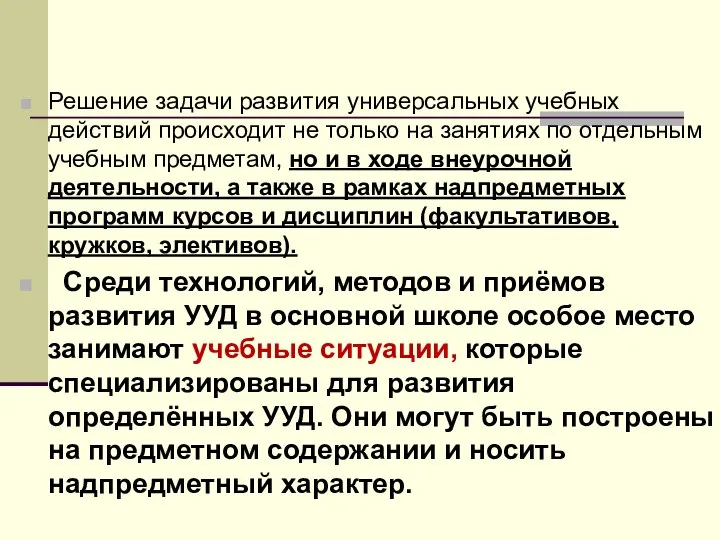 Решение задачи развития универсальных учебных действий происходит не только на занятиях по отдельным учебным предметам, но и в ходе внеурочной деятельности, а также в рамках надпредметных программ курсов и дисциплин (факультативов, кружков, элективов).

Среди технологий, методов и приёмов развития УУД в основной школе особое место занимают учебные ситуации, которые специализированы для развития определённых УУД. Они могут быть построены на предметном содержании и носить надпредметный характер.